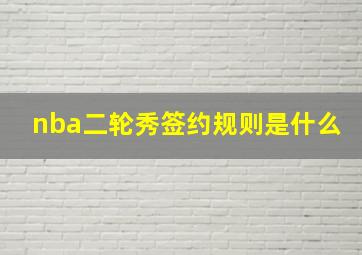 nba二轮秀签约规则是什么